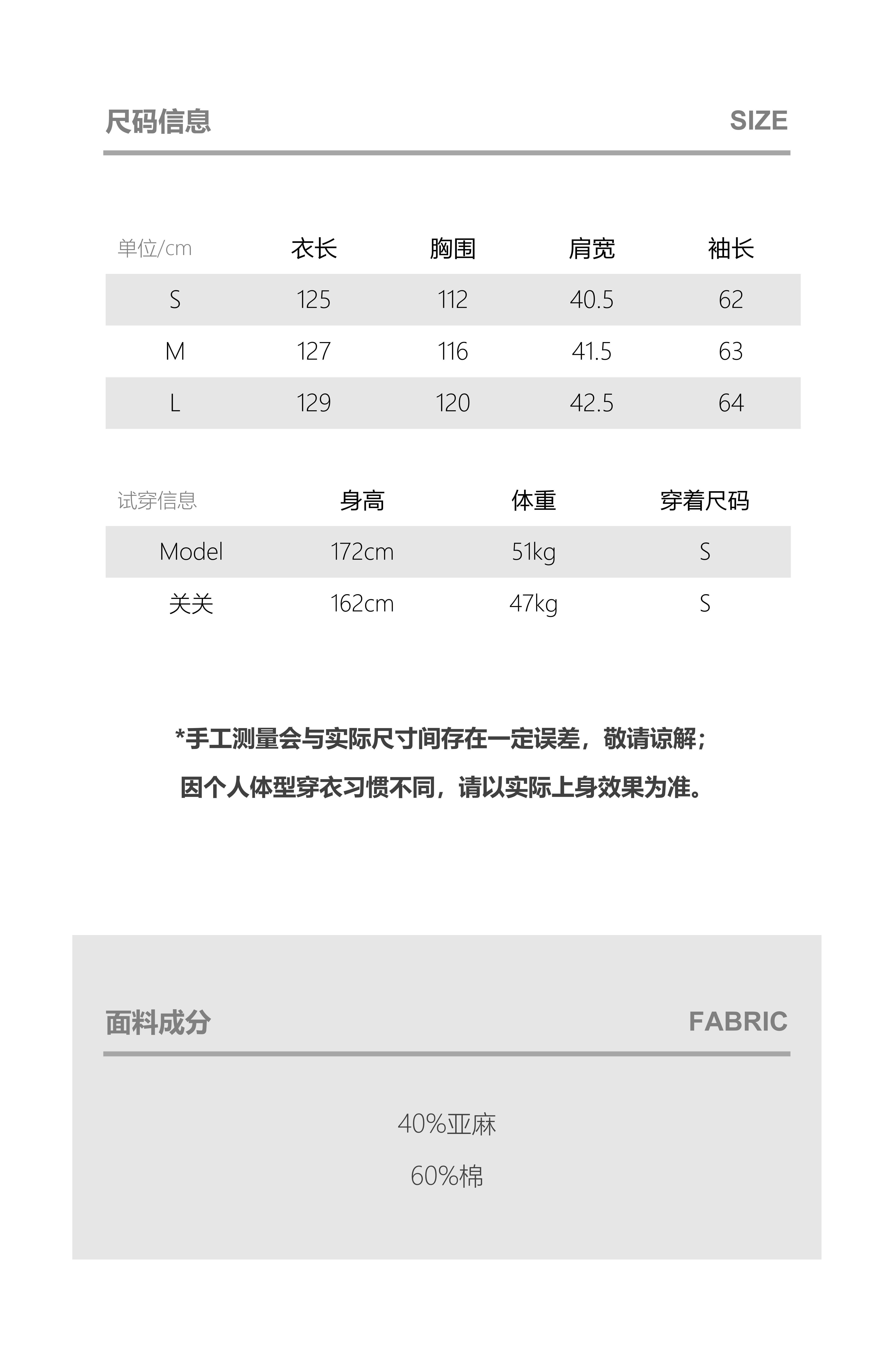 尺码信息 SIZE

| 单位/cm | 衣长 | 胸围 | 肩宽 | 袖长 |
|---|---|---|---|---|
| S | 125 | 112 | 40.5 | 62 |
| M | 127 | 116 | 41.5 | 63 |
| L | 129 | 120 | 42.5 | 64 |

| 试穿信息 | 身高 | 体重 | 穿着尺码 |
|---|---|---|---|
| Model | 172cm | 51kg | S |
| 关关 | 162cm | 47kg | S |

*手工测量会与实际尺寸间存在一定误差，敬请谅解；
因个人体型穿衣习惯不同，请以实际上身效果为准。

面料成分 FABRIC

40%亚麻
60%棉